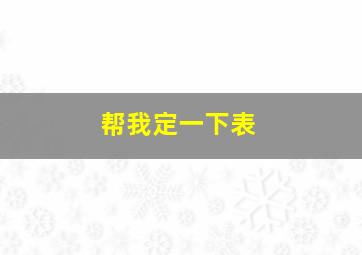 帮我定一下表